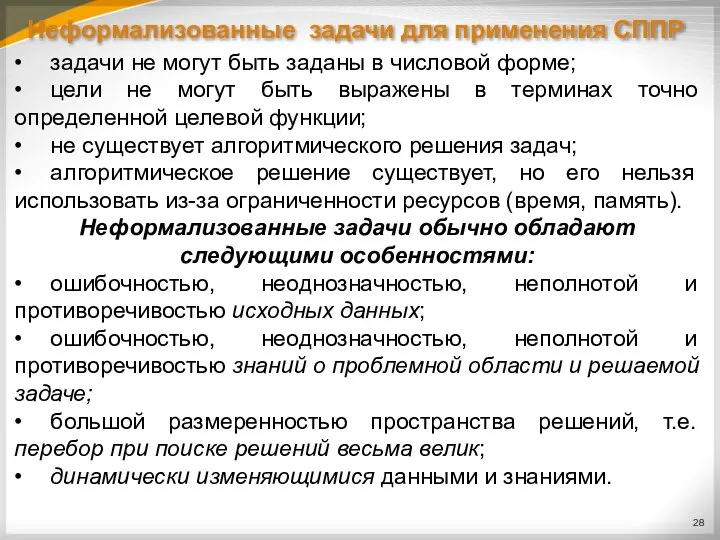 Неформализованные задачи для применения СППР

• задачи не могут быть заданы в числовой форме;
• цели не могут быть выражены в терминах точно определенной целевой функции;
• не существует алгоритмического решения задач;
• алгоритмическое решение существует, но его нельзя использовать из-за ограниченности ресурсов (время, память).

Неформализованные задачи обычно обладают следующими особенностями:

• ошибочностью, неоднозначностью, неполнотой и противоречивостью исходных данных;
• ошибочностью, неоднозначностью, неполнотой и противоречивостью знаний о проблемной области и решаемой задаче;
• большой размеренностью пространства решений, т.е. перебор при поиске решений весьма велик;
• динамически изменяющимися данными и знаниями.

28